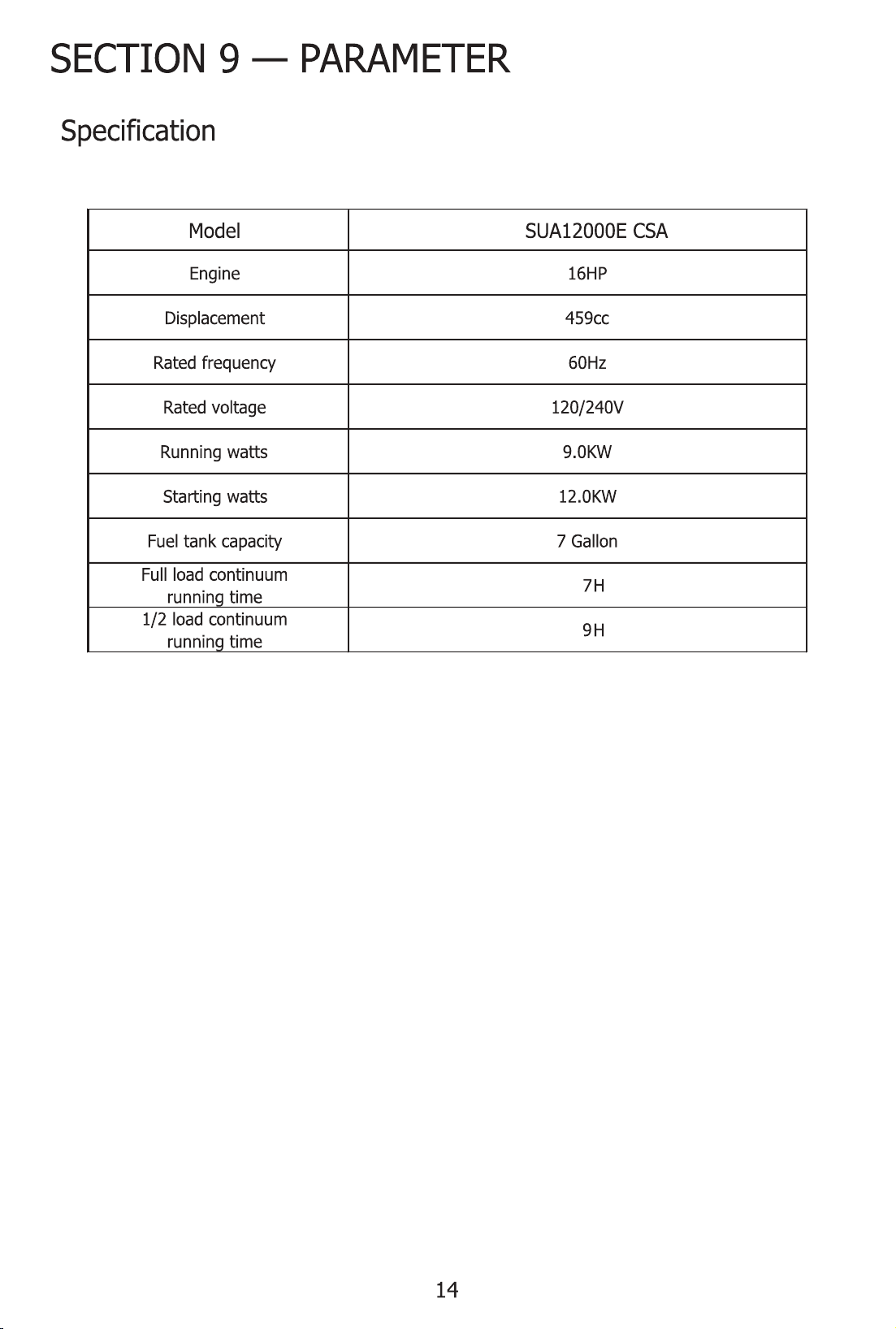 SECTION 9 — PARAMETER

Specification

| Model | SUA12000E CSA |
|---|---|
| Engine | 16HP |
| Displacement | 459cc |
| Rated frequency | 60Hz |
| Rated voltage | 120/240V |
| Running watts | 9.0KW |
| Starting watts | 12.0KW |
| Fuel tank capacity | 7 Gallon |
| Full load continuum running time | 7H |
| 1/2 load continuum running time | 9H |

14